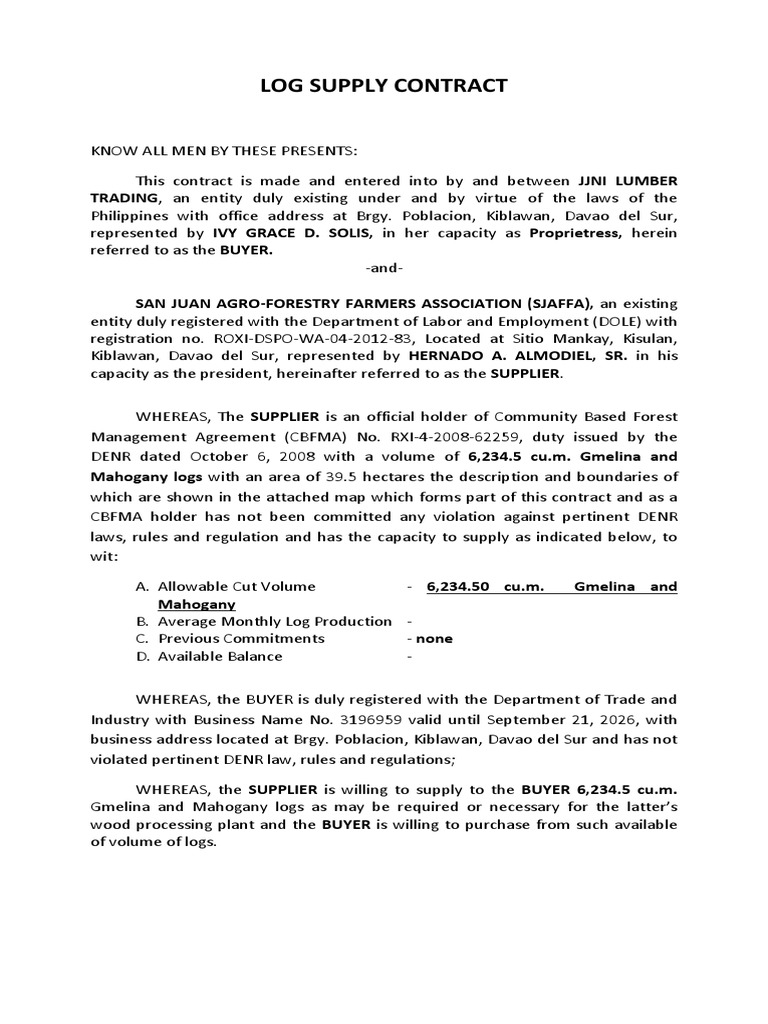 LOG SUPPLY CONTRACT

KNOW ALL MEN BY THESE PRESENTS:

This contract is made and entered into by and between JJNI LUMBER TRADING, an entity duly existing under and by virtue of the laws of the Philippines with office address at Brgy. Poblacion, Kiblawan, Davao del Sur, represented by IVY GRACE D. SOLIS, in her capacity as Proprietress, herein referred to as the BUYER.

-and-

SAN JUAN AGRO-FORESTRY FARMERS ASSOCIATION (SJAFFA), an existing entity duly registered with the Department of Labor and Employment (DOLE) with registration no. ROXI-DSPO-WA-04-2012-83, Located at Sitio Mankay, Kisulan, Kiblawan, Davao del Sur, represented by HERNADO A. ALMODIEL, SR. in his capacity as the president, hereinafter referred to as the SUPPLIER.

WHEREAS, The SUPPLIER is an official holder of Community Based Forest Management Agreement (CBFMA) No. RXI-4-2008-62259, duty issued by the DENR dated October 6, 2008 with a volume of 6,234.5 cu.m. Gmelina and Mahogany logs with an area of 39.5 hectares the description and boundaries of which are shown in the attached map which forms part of this contract and as a CBFMA holder has not been committed any violation against pertinent DENR laws, rules and regulation and has the capacity to supply as indicated below, to wit:

A. Allowable Cut Volume - 6,234.50 cu.m. Gmelina and Mahogany
B. Average Monthly Log Production -
C. Previous Commitments - none
D. Available Balance -

WHEREAS, the BUYER is duly registered with the Department of Trade and Industry with Business Name No. 3196959 valid until September 21, 2026, with business address located at Brgy. Poblacion, Kiblawan, Davao del Sur and has not violated pertinent DENR law, rules and regulations;

WHEREAS, the SUPPLIER is willing to supply to the BUYER 6,234.5 cu.m. Gmelina and Mahogany logs as may be required or necessary for the latter's wood processing plant and the BUYER is willing to purchase from such available of volume of logs.